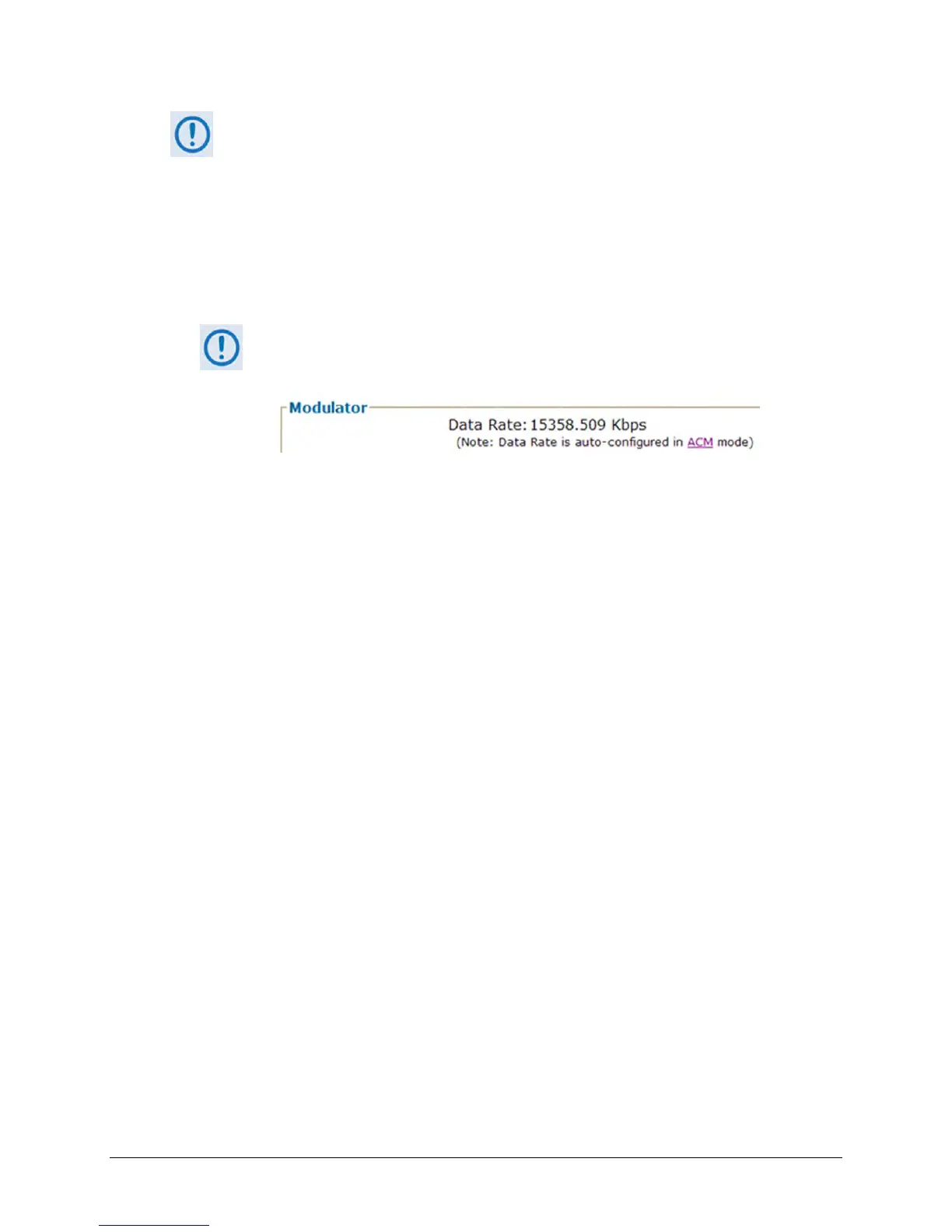 Modulator
Data Rate: 15358.509 Kbps
(Note: Data Rate is auto-configured in ACM mode)